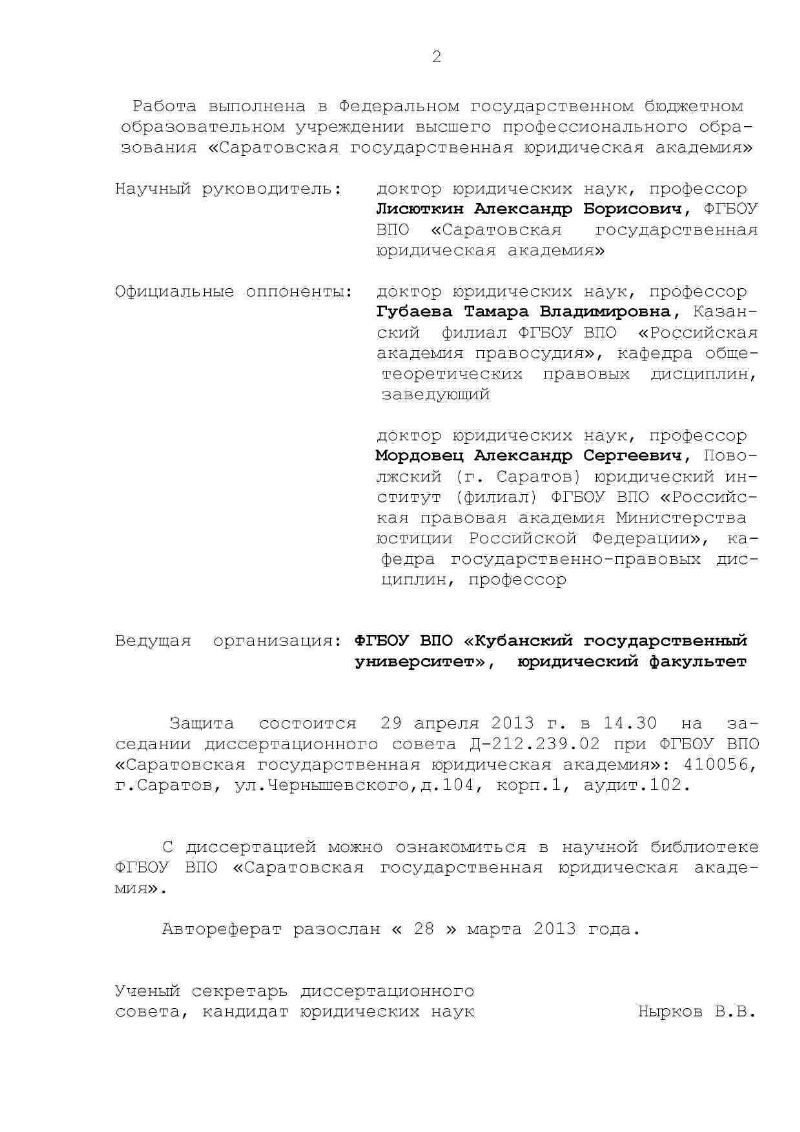 2

Работа выполнена в Федеральном государственном бюджетном образовательном учреждении высшего профессионального образования «Саратовская государственная юридическая академия»

Научный руководитель: доктор юридических наук, профессор **Лисюткин Александр Борисович**, ФГБОУ ВПО «Саратовская государственная юридическая академия»

Официальные оппоненты: доктор юридических наук, профессор **Губаева Тамара Владимировна**, Казанский филиал ФГБОУ ВПО «Российская академия правосудия», кафедра общетеоретических правовых дисциплин, заведующий

доктор юридических наук, профессор **Мордовец Александр Сергеевич**, Поволжский (г. Саратов) юридический институт (филиал) ФГБОУ ВПО «Российская правовая академия Министерства юстиции Российской Федерации», кафедра государственно-правовых дисциплин, профессор

Ведущая организация: **ФГБОУ ВПО «Кубанский государственный университет», юридический факультет**

Защита состоится 29 апреля 2013 г. в 14.30 на заседании диссертационного совета Д-212.239.02 при ФГБОУ ВПО «Саратовская государственная юридическая академия»: 410056, г.Саратов, ул.Чернышевского,д.104, корп.1, аудит.102.

С диссертацией можно ознакомиться в научной библиотеке ФГБОУ ВПО «Саратовская государственная юридическая академия».

Автореферат разослан « 28 » марта 2013 года.

Ученый секретарь диссертационного совета, кандидат юридических наук Нырков В.В.